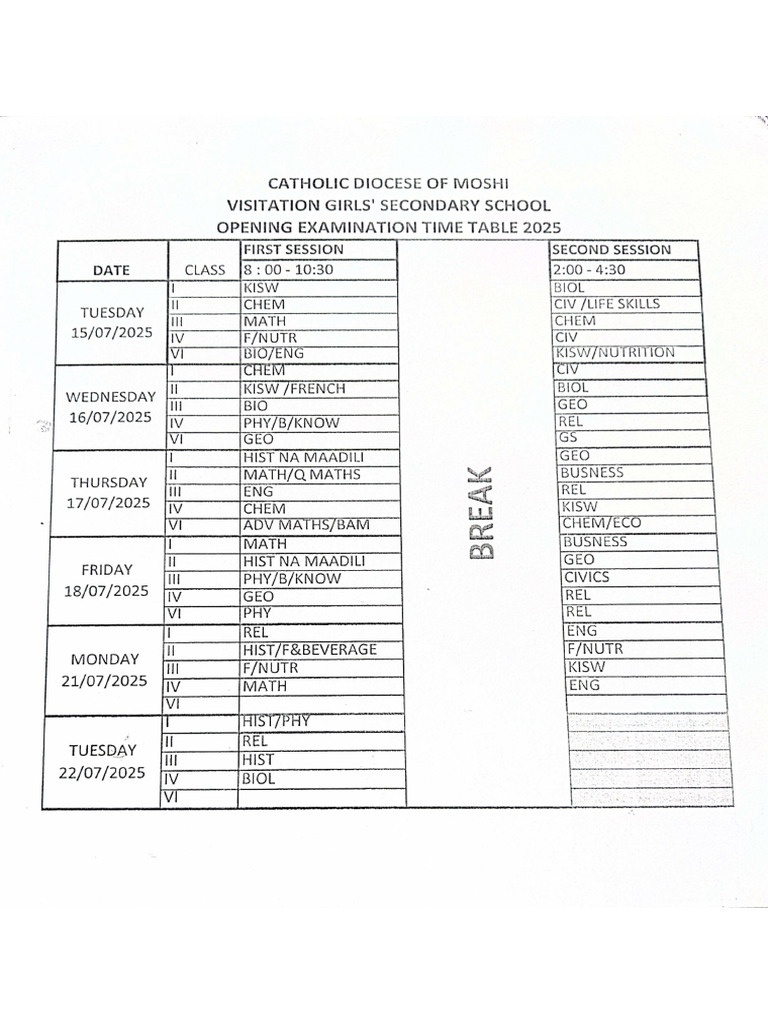 CATHOLIC DIOCESE OF MOSHI
VISITATION GIRLS' SECONDARY SCHOOL
OPENING EXAMINATION TIME TABLE 2025

| DATE | CLASS | FIRST SESSION 8 : 00 - 10:30 | | SECOND SESSION 2:00 - 4:30 |
|---|---|---|---|---|
| TUESDAY 15/07/2025 | I | KISW | BREAK | BIOL |
| | II | CHEM | | CIV /LIFE SKILLS |
| | III | MATH | | CHEM |
| | IV | F/NUTR | | CIV |
| | VI | BIO/ENG | | KISW/NUTRITION |
| WEDNESDAY 16/07/2025 | I | CHEM | | CIV |
| | II | KISW /FRENCH | | BIOL |
| | III | BIO | | GEO |
| | IV | PHY/B/KNOW | | REL |
| | VI | GEO | | GS |
| THURSDAY 17/07/2025 | I | HIST NA MAADILI | | GEO |
| | II | MATH/Q MATHS | | BUSNESS |
| | III | ENG | | REL |
| | IV | CHEM | | KISW |
| | VI | ADV MATHS/BAM | | CHEM/ECO |
| FRIDAY 18/07/2025 | I | MATH | | BUSNESS |
| | II | HIST NA MAADILI | | GEO |
| | III | PHY/B/KNOW | | CIVICS |
| | IV | GEO | | REL |
| | VI | PHY | | REL |
| MONDAY 21/07/2025 | I | REL | | ENG |
| | II | HIST/F&BEVERAGE | | F/NUTR |
| | III | F/NUTR | | KISW |
| | IV | MATH | | ENG |
| | VI | | | |
| TUESDAY 22/07/2025 | I | HIST/PHY | | |
| | II | REL | | |
| | III | HIST | | |
| | IV | BIOL | | |
| | VI | | | |